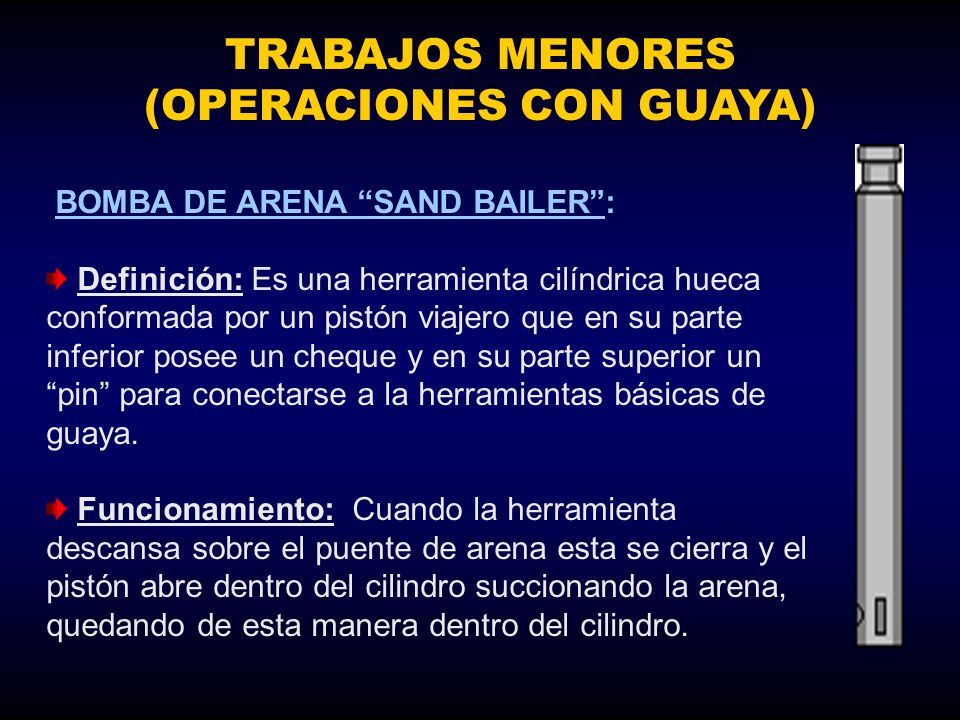 TRABAJOS MENORES
(OPERACIONES CON GUAYA)

BOMBA DE ARENA “SAND BAILER”:

Definición: Es una herramienta cilíndrica hueca conformada por un pistón viajero que en su parte inferior posee un cheque y en su parte superior un “pin” para conectarse a la herramientas básicas de guaya.

Funcionamiento: Cuando la herramienta descansa sobre el puente de arena esta se cierra y el pistón abre dentro del cilindro succionando la arena, quedando de esta manera dentro del cilindro.